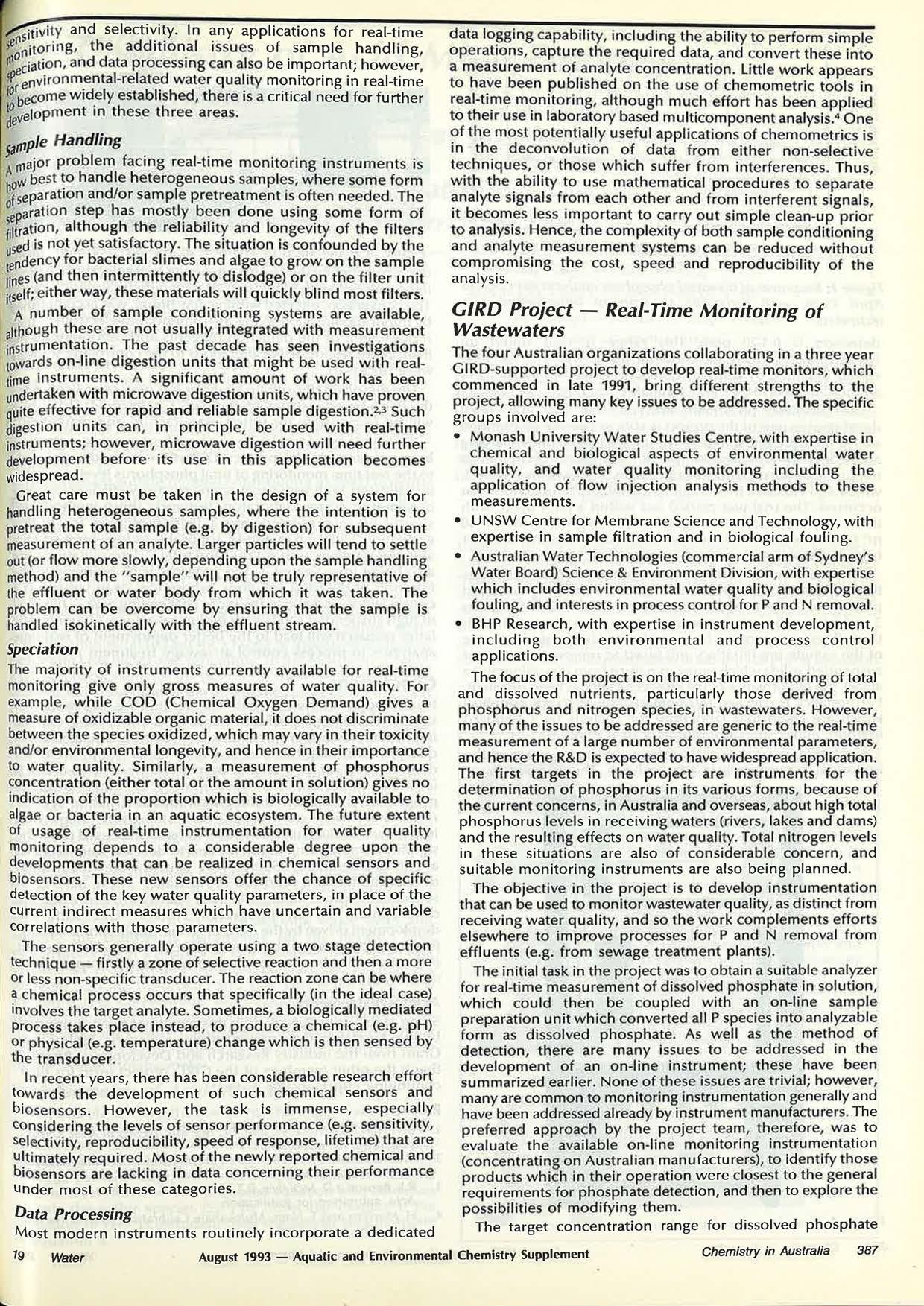 sensitivity and selectivity. In any applications for real-time monitoring, the additional issues of sample handling, speciation, and data processing can also be important; however, for environmental-related water quality monitoring in real-time to become widely established, there is a critical need for further development in these three areas.

Sample Handling

A major problem facing real-time monitoring instruments is how best to handle heterogeneous samples, where some form of separation and/or sample pretreatment is often needed. The separation step has mostly been done using some form of filtration, although the reliability and longevity of the filters used is not yet satisfactory. The situation is confounded by the tendency for bacterial slimes and algae to grow on the sample lines (and then intermittently to dislodge) or on the filter unit itself; either way, these materials will quickly blind most filters.

A number of sample conditioning systems are available, although these are not usually integrated with measurement instrumentation. The past decade has seen investigations towards on-line digestion units that might be used with real-time instruments. A significant amount of work has been undertaken with microwave digestion units, which have proven quite effective for rapid and reliable sample digestion.$^{2,3}$ Such digestion units can, in principle, be used with real-time instruments; however, microwave digestion will need further development before its use in this application becomes widespread.

Great care must be taken in the design of a system for handling heterogeneous samples, where the intention is to pretreat the total sample (e.g. by digestion) for subsequent measurement of an analyte. Larger particles will tend to settle out (or flow more slowly, depending upon the sample handling method) and the "sample" will not be truly representative of the effluent or water body from which it was taken. The problem can be overcome by ensuring that the sample is handled isokinetically with the effluent stream.

Speciation

The majority of instruments currently available for real-time monitoring give only gross measures of water quality. For example, while COD (Chemical Oxygen Demand) gives a measure of oxidizable organic material, it does not discriminate between the species oxidized, which may vary in their toxicity and/or environmental longevity, and hence in their importance to water quality. Similarly, a measurement of phosphorus concentration (either total or the amount in solution) gives no indication of the proportion which is biologically available to algae or bacteria in an aquatic ecosystem. The future extent of usage of real-time instrumentation for water quality monitoring depends to a considerable degree upon the developments that can be realized in chemical sensors and biosensors. These new sensors offer the chance of specific detection of the key water quality parameters, in place of the current indirect measures which have uncertain and variable correlations with those parameters.

The sensors generally operate using a two stage detection technique — firstly a zone of selective reaction and then a more or less non-specific transducer. The reaction zone can be where a chemical process occurs that specifically (in the ideal case) involves the target analyte. Sometimes, a biologically mediated process takes place instead, to produce a chemical (e.g. pH) or physical (e.g. temperature) change which is then sensed by the transducer.

In recent years, there has been considerable research effort towards the development of such chemical sensors and biosensors. However, the task is immense, especially considering the levels of sensor performance (e.g. sensitivity, selectivity, reproducibility, speed of response, lifetime) that are ultimately required. Most of the newly reported chemical and biosensors are lacking in data concerning their performance under most of these categories.

Data Processing

Most modern instruments routinely incorporate a dedicated data logging capability, including the ability to perform simple operations, capture the required data, and convert these into a measurement of analyte concentration. Little work appears to have been published on the use of chemometric tools in real-time monitoring, although much effort has been applied to their use in laboratory based multicomponent analysis.$^4$ One of the most potentially useful applications of chemometrics is in the deconvolution of data from either non-selective techniques, or those which suffer from interferences. Thus, with the ability to use mathematical procedures to separate analyte signals from each other and from interferent signals, it becomes less important to carry out simple clean-up prior to analysis. Hence, the complexity of both sample conditioning and analyte measurement systems can be reduced without compromising the cost, speed and reproducibility of the analysis.

GIRD Project — Real-Time Monitoring of Wastewaters

The four Australian organizations collaborating in a three year GIRD-supported project to develop real-time monitors, which commenced in late 1991, bring different strengths to the project, allowing many key issues to be addressed. The specific groups involved are:

• Monash University Water Studies Centre, with expertise in chemical and biological aspects of environmental water quality, and water quality monitoring including the application of flow injection analysis methods to these measurements.
• UNSW Centre for Membrane Science and Technology, with expertise in sample filtration and in biological fouling.
• Australian Water Technologies (commercial arm of Sydney's Water Board) Science & Environment Division, with expertise which includes environmental water quality and biological fouling, and interests in process control for P and N removal.
• BHP Research, with expertise in instrument development, including both environmental and process control applications.

The focus of the project is on the real-time monitoring of total and dissolved nutrients, particularly those derived from phosphorus and nitrogen species, in wastewaters. However, many of the issues to be addressed are generic to the real-time measurement of a large number of environmental parameters, and hence the R&D is expected to have widespread application. The first targets in the project are instruments for the determination of phosphorus in its various forms, because of the current concerns, in Australia and overseas, about high total phosphorus levels in receiving waters (rivers, lakes and dams) and the resulting effects on water quality. Total nitrogen levels in these situations are also of considerable concern, and suitable monitoring instruments are also being planned.

The objective in the project is to develop instrumentation that can be used to monitor wastewater quality, as distinct from receiving water quality, and so the work complements efforts elsewhere to improve processes for P and N removal from effluents (e.g. from sewage treatment plants).

The initial task in the project was to obtain a suitable analyzer for real-time measurement of dissolved phosphate in solution, which could then be coupled with an on-line sample preparation unit which converted all P species into analyzable form as dissolved phosphate. As well as the method of detection, there are many issues to be addressed in the development of an on-line instrument; these have been summarized earlier. None of these issues are trivial; however, many are common to monitoring instrumentation generally and have been addressed already by instrument manufacturers. The preferred approach by the project team, therefore, was to evaluate the available on-line monitoring instrumentation (concentrating on Australian manufacturers), to identify those products which in their operation were closest to the general requirements for phosphate detection, and then to explore the possibilities of modifying them.

The target concentration range for dissolved phosphate

19 Water August 1993 — Aquatic and Environmental Chemistry Supplement Chemistry in Australia 387